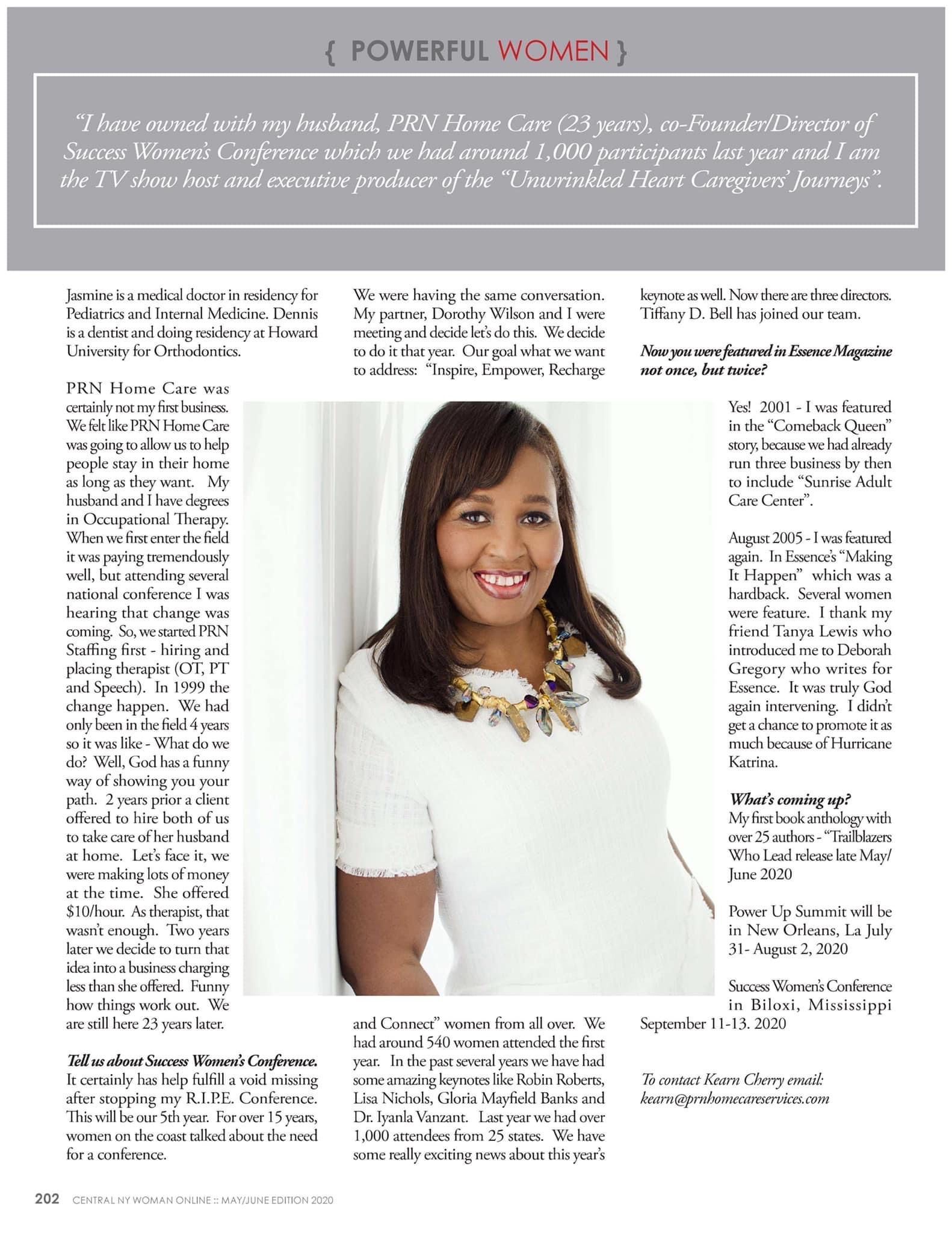 { POWERFUL WOMEN }

"I have owned with my husband, PRN Home Care (23 years), co-Founder/Director of Success Women's Conference which we had around 1,000 participants last year and I am the TV show host and executive producer of the "Unwrinkled Heart Caregivers' Journeys".

Jasmine is a medical doctor in residency for Pediatrics and Internal Medicine. Dennis is a dentist and doing residency at Howard University for Orthodontics.

PRN Home Care was certainly not my first business. We felt like PRN Home Care was going to allow us to help people stay in their home as long as they want. My husband and I have degrees in Occupational Therapy. When we first enter the field it was paying tremendously well, but attending several national conference I was hearing that change was coming. So, we started PRN Staffing first - hiring and placing therapist (OT, PT and Speech). In 1999 the change happen. We had only been in the field 4 years so it was like - What do we do? Well, God has a funny way of showing you your path. 2 years prior a client offered to hire both of us to take care of her husband at home. Let's face it, we were making lots of money at the time. She offered $10/hour. As therapist, that wasn't enough. Two years later we decide to turn that idea into a business charging less than she offered. Funny how things work out. We are still here 23 years later.

Tell us about Success Women's Conference.
It certainly has help fulfill a void missing after stopping my R.I.P.E. Conference. This will be our 5th year. For over 15 years, women on the coast talked about the need for a conference.

We were having the same conversation. My partner, Dorothy Wilson and I were meeting and decide let's do this. We decide to do it that year. Our goal what we want to address: "Inspire, Empower, Recharge and Connect" women from all over. We had around 540 women attended the first year. In the past several years we have had some amazing keynotes like Robin Roberts, Lisa Nichols, Gloria Mayfield Banks and Dr. Iyanla Vanzant. Last year we had over 1,000 attendees from 25 states. We have some really exciting news about this year's keynote as well. Now there are three directors. Tiffany D. Bell has joined our team.

Now you were featured in Essence Magazine not once, but twice?

Yes! 2001 - I was featured in the "Comeback Queen" story, because we had already run three business by then to include "Sunrise Adult Care Center".

August 2005 - I was featured again. In Essence's "Making It Happen" which was a hardback. Several women were feature. I thank my friend Tanya Lewis who introduced me to Deborah Gregory who writes for Essence. It was truly God again intervening. I didn't get a chance to promote it as much because of Hurricane Katrina.

What's coming up?
My first book anthology with over 25 authors - "Trailblazers Who Lead release late May/June 2020

Power Up Summit will be in New Orleans, La July 31- August 2, 2020

Success Women's Conference in Biloxi, Mississippi September 11-13. 2020

To contact Kearn Cherry email: kearn@prnhomecareservices.com

202 CENTRAL NY WOMAN ONLINE :: MAY/JUNE EDITION 2020